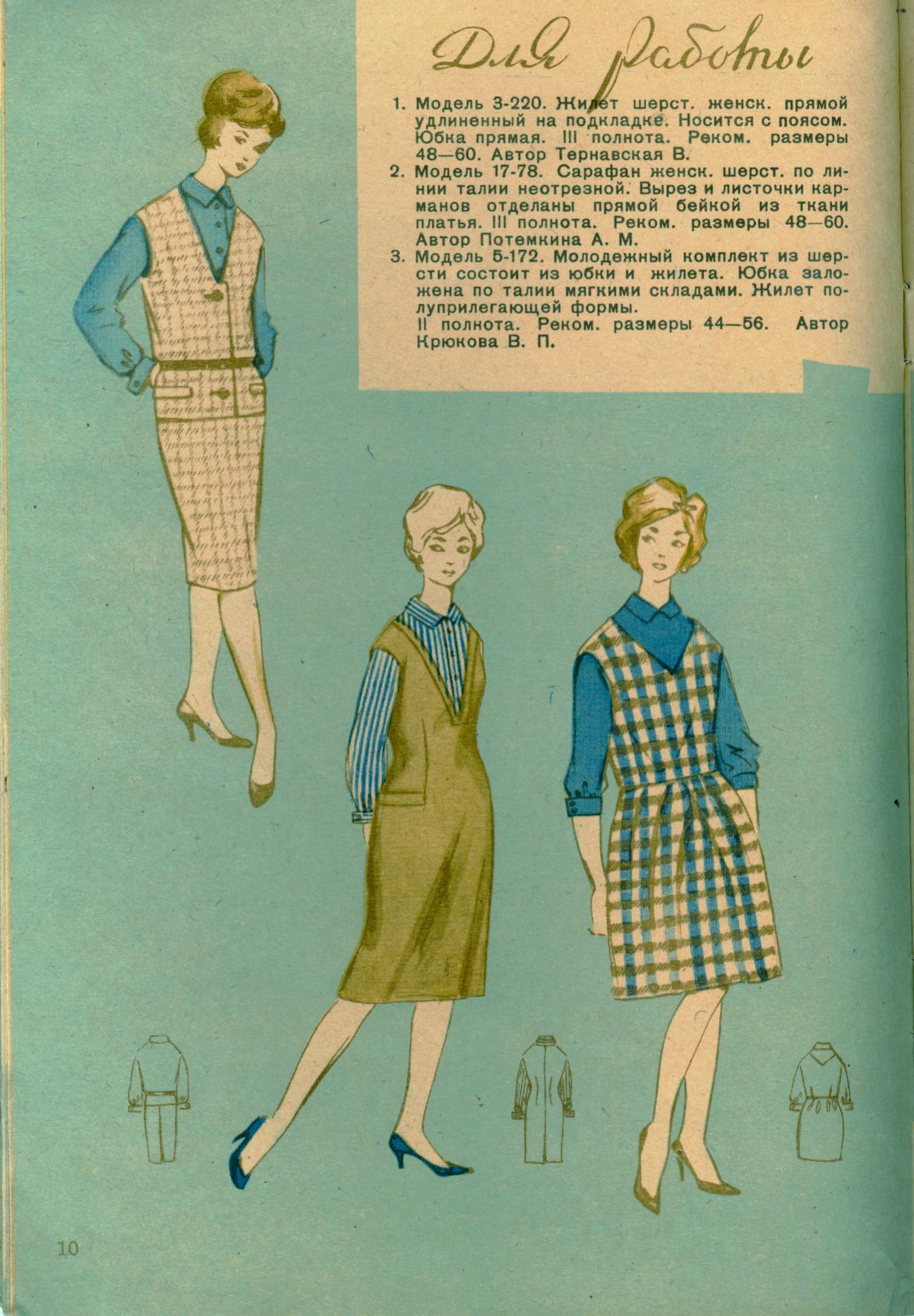 Для работы

1. Модель 3-220. Жилет шерст. женск. прямой удлиненный на подкладке. Носится с поясом. Юбка прямая. III полнота. Реком. размеры 48—60. Автор Тернавская В.

2. Модель 17-78. Сарафан женск. шерст. по линии талии неотрезной. Вырез и листочки карманов отделаны прямой бейкой из ткани платья. III полнота. Реком. размеры 48—60. Автор Потемкина А. М.

3. Модель 5-172. Молодежный комплект из шерсти состоит из юбки и жилета. Юбка заложена по талии мягкими складами. Жилет полуприлегающей формы.
II полнота. Реком. размеры 44—56. Автор Крюкова В. П.

10